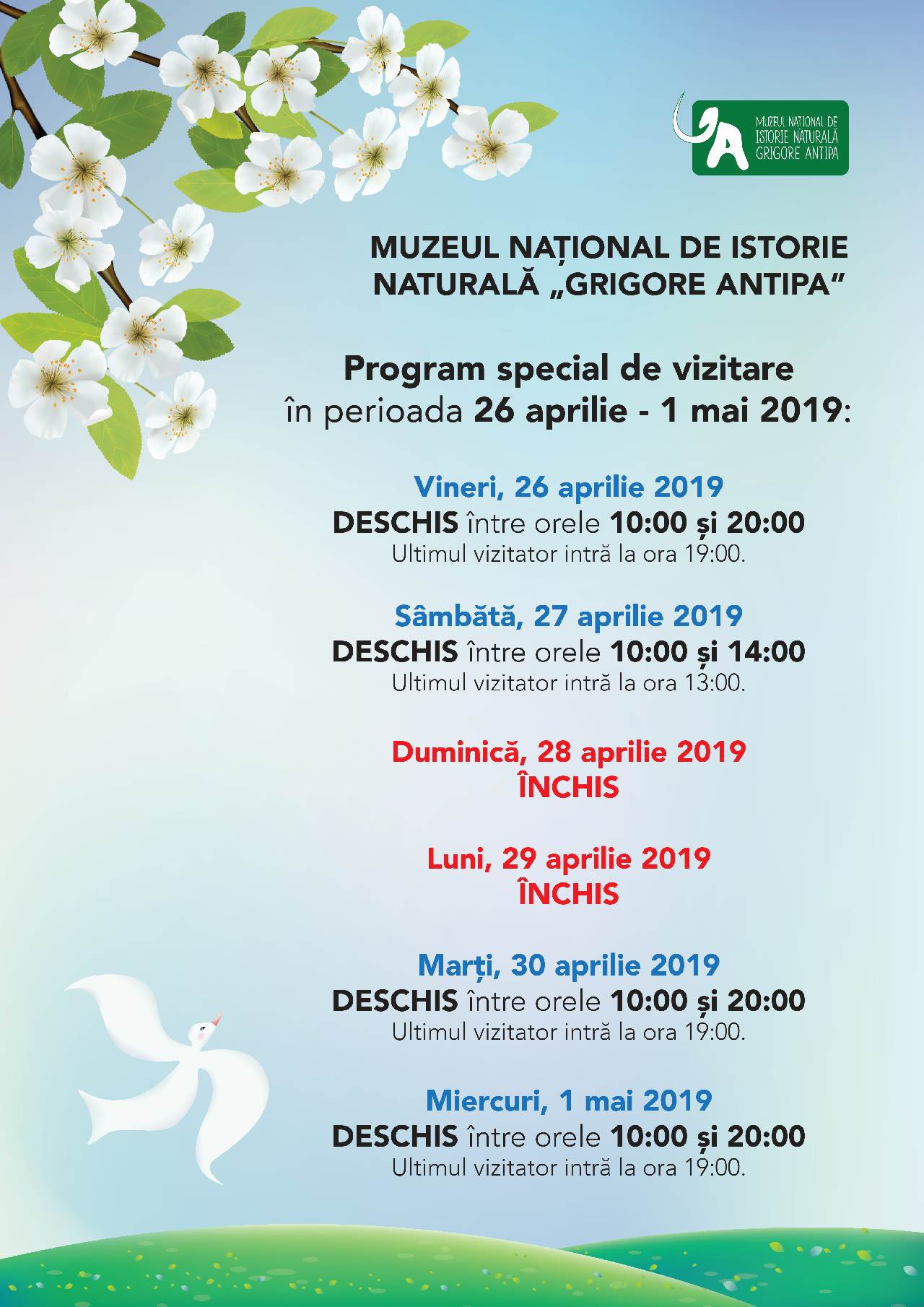 MUZEUL NAȚIONAL DE ISTORIE NATURALĂ GRIGORE ANTIPA

MUZEUL NAȚIONAL DE ISTORIE NATURALĂ „GRIGORE ANTIPA"

Program special de vizitare în perioada 26 aprilie - 1 mai 2019:

Vineri, 26 aprilie 2019
DESCHIS între orele 10:00 și 20:00
Ultimul vizitator intră la ora 19:00.

Sâmbătă, 27 aprilie 2019
DESCHIS între orele 10:00 și 14:00
Ultimul vizitator intră la ora 13:00.

Duminică, 28 aprilie 2019
ÎNCHIS

Luni, 29 aprilie 2019
ÎNCHIS

Marți, 30 aprilie 2019
DESCHIS între orele 10:00 și 20:00
Ultimul vizitator intră la ora 19:00.

Miercuri, 1 mai 2019
DESCHIS între orele 10:00 și 20:00
Ultimul vizitator intră la ora 19:00.